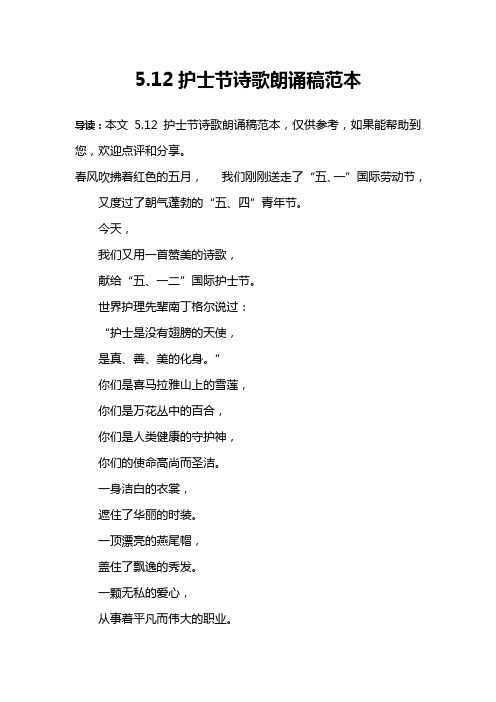 5.12 护士节诗歌朗诵稿范本

导读：本文 5.12 护士节诗歌朗诵稿范本，仅供参考，如果能帮助到您，欢迎点评和分享。

春风吹拂着红色的五月， 我们刚刚送走了“五、一”国际劳动节，

又度过了朝气蓬勃的“五、四”青年节。

今天，

我们又用一首赞美的诗歌，

献给“五、一二”国际护士节。

世界护理先辈南丁格尔说过：

“护士是没有翅膀的天使，

是真、善、美的化身。”

你们是喜马拉雅山上的雪莲，

你们是万花丛中的百合，

你们是人类健康的守护神，

你们的使命高尚而圣洁。

一身洁白的衣裳，

遮住了华丽的时装。

一顶漂亮的燕尾帽，

盖住了飘逸的秀发。

一颗无私的爱心，

从事着平凡而伟大的职业。